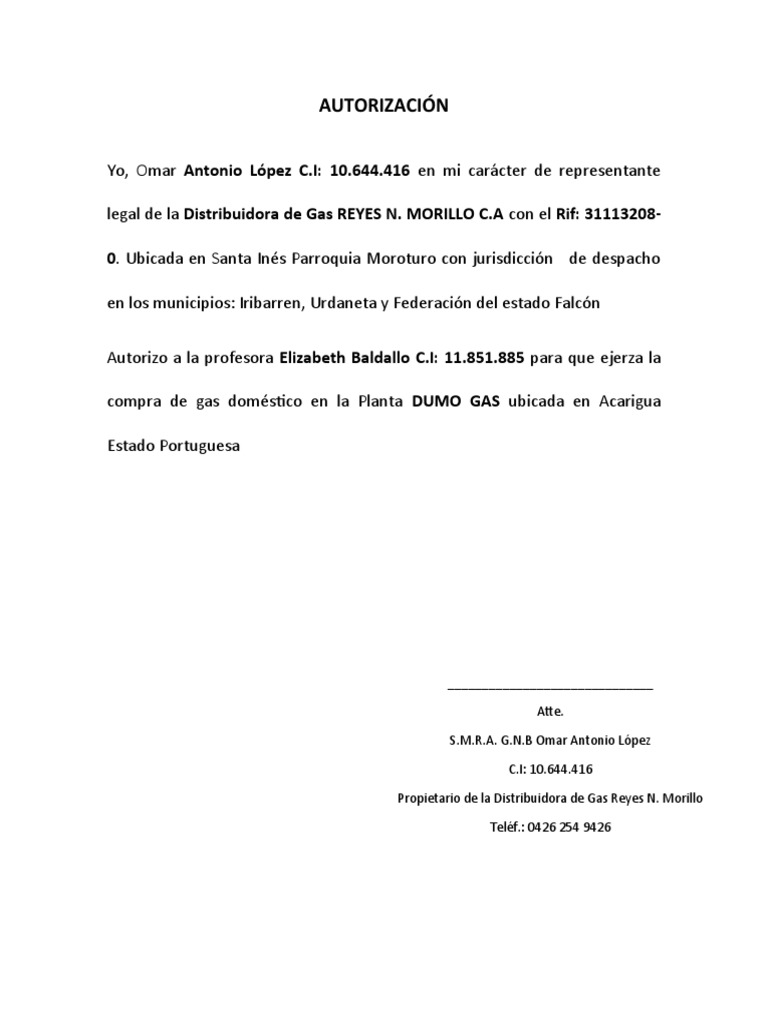 AUTORIZACIÓN

Yo, Omar Antonio López C.I: 10.644.416 en mi carácter de representante legal de la Distribuidora de Gas REYES N. MORILLO C.A con el Rif: 31113208-0. Ubicada en Santa Inés Parroquia Moroturo con jurisdicción de despacho en los municipios: Iribarren, Urdaneta y Federación del estado Falcón

Autorizo a la profesora Elizabeth Baldallo C.I: 11.851.885 para que ejerza la compra de gas doméstico en la Planta DUMO GAS ubicada en Acarigua Estado Portuguesa

Atte.

S.M.R.A. G.N.B Omar Antonio López

C.I: 10.644.416

Propietario de la Distribuidora de Gas Reyes N. Morillo

Teléf.: 0426 254 9426